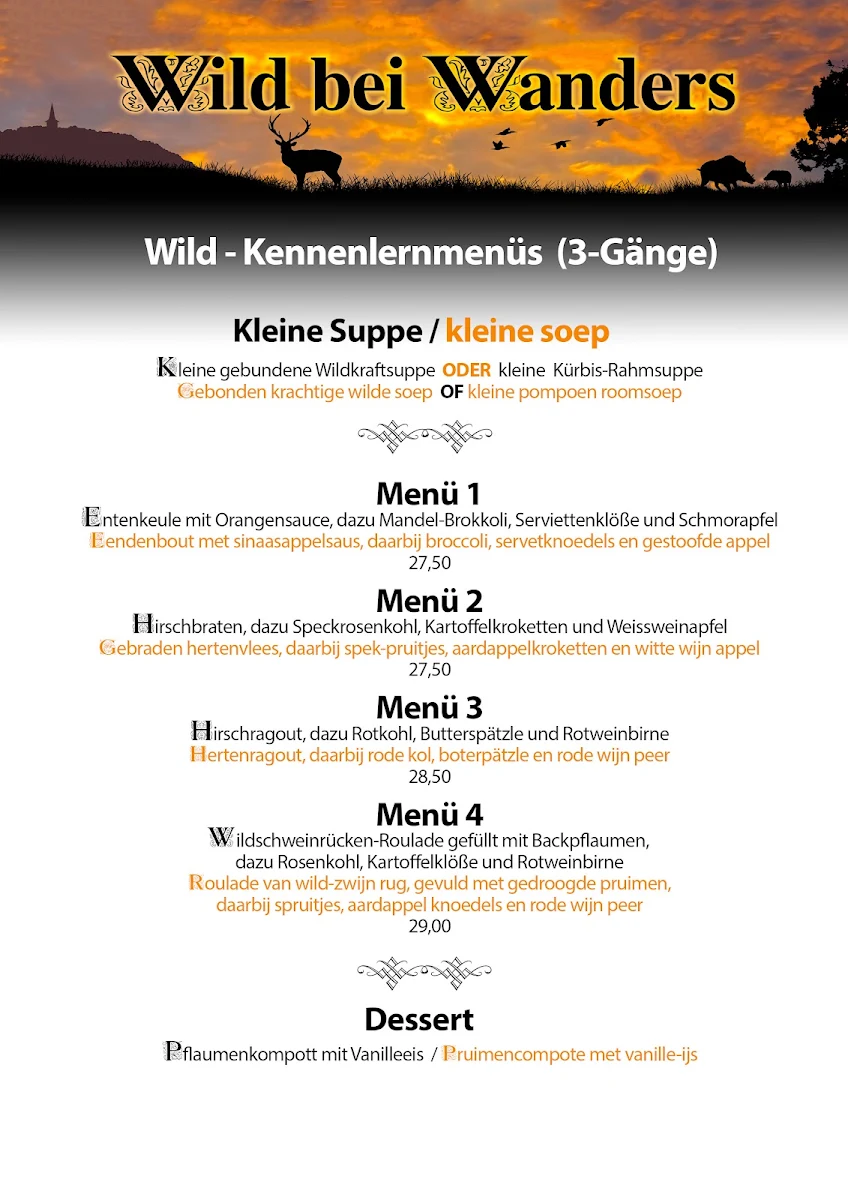 Wild bei Wanders

Wild - Kennenlernmenüs (3-Gänge)

Kleine Suppe / kleine soep

Kleine gebundene Wildkraftsuppe ODER kleine Kürbis-Rahmsuppe
Gebonden krachtige wilde soep OF kleine pompoen roomsoep

Menü 1
Entenkeule mit Orangensauce, dazu Mandel-Brokkoli, Serviettenklöße und Schmorapfel
Eendenbout met sinaasappelsaus, daarbij broccoli, servetknoedels en gestoofde appel
27,50

Menü 2
Hirschbraten, dazu Speckrosenkohl, Kartoffelkroketten und Weissweinapfel
Gebraden hertenvlees, daarbij spek-pruitjes, aardappelkroketten en witte wijn appel
27,50

Menü 3
Hirschragout, dazu Rotkohl, Butterspätzle und Rotweinbirne
Hertenragout, daarbij rode kol, boterpätzle en rode wijn peer
28,50

Menü 4
Wildschweinrücken-Roulade gefüllt mit Backpflaumen, dazu Rosenkohl, Kartoffelklöße und Rotweinbirne
Roulade van wild-zwijn rug, gevuld met gedroogde pruimen, daarbij spruitjes, aardappel knoedels en rode wijn peer
29,00

Dessert
Pflaumenkompott mit Vanilleeis / Pruimencompote met vanille-ijs